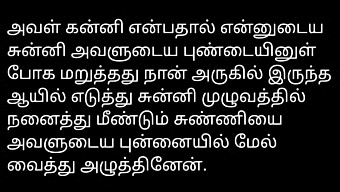 அவள் கன்னி என்பதால் என்னுடைய சுன்னி அவளுடைய புண்டையினுள் போக மறுத்தது நான் அருகில் இருந்த ஆயில் எடுத்து சுன்னி முழுவத்தில் நனைத்து மீண்டும் சுண்ணியை அவளுடைய புன்னையில் மேல் வைத்து அழுத்தினேன்.